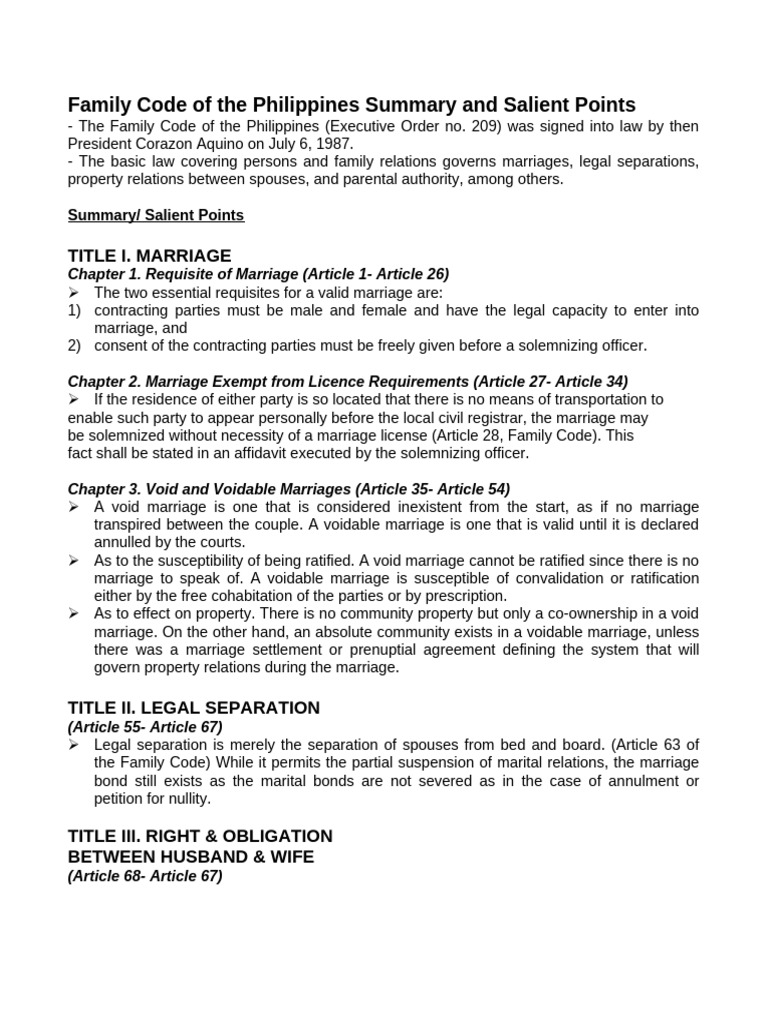 Family Code of the Philippines Summary and Salient Points
- The Family Code of the Philippines (Executive Order no. 209) was signed into law by then President Corazon Aquino on July 6, 1987.
- The basic law covering persons and family relations governs marriages, legal separations, property relations between spouses, and parental authority, among others.

Summary/ Salient Points

TITLE I. MARRIAGE
Chapter 1. Requisite of Marriage (Article 1- Article 26)
➢ The two essential requisites for a valid marriage are:
1) contracting parties must be male and female and have the legal capacity to enter into marriage, and
2) consent of the contracting parties must be freely given before a solemnizing officer.

Chapter 2. Marriage Exempt from Licence Requirements (Article 27- Article 34)
➢ If the residence of either party is so located that there is no means of transportation to enable such party to appear personally before the local civil registrar, the marriage may be solemnized without necessity of a marriage license (Article 28, Family Code). This fact shall be stated in an affidavit executed by the solemnizing officer.

Chapter 3. Void and Voidable Marriages (Article 35- Article 54)
➢ A void marriage is one that is considered inexistent from the start, as if no marriage transpired between the couple. A voidable marriage is one that is valid until it is declared annulled by the courts.
➢ As to the susceptibility of being ratified. A void marriage cannot be ratified since there is no marriage to speak of. A voidable marriage is susceptible of convalidation or ratification either by the free cohabitation of the parties or by prescription.
➢ As to effect on property. There is no community property but only a co-ownership in a void marriage. On the other hand, an absolute community exists in a voidable marriage, unless there was a marriage settlement or prenuptial agreement defining the system that will govern property relations during the marriage.

TITLE II. LEGAL SEPARATION
(Article 55- Article 67)
➢ Legal separation is merely the separation of spouses from bed and board. (Article 63 of the Family Code) While it permits the partial suspension of marital relations, the marriage bond still exists as the marital bonds are not severed as in the case of annulment or petition for nullity.

TITLE III. RIGHT & OBLIGATION BETWEEN HUSBAND & WIFE
(Article 68- Article 67)